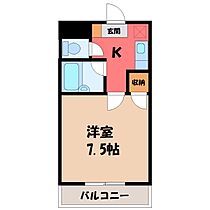 玄関
K
収納
洋室
7.5帖
バルコニー